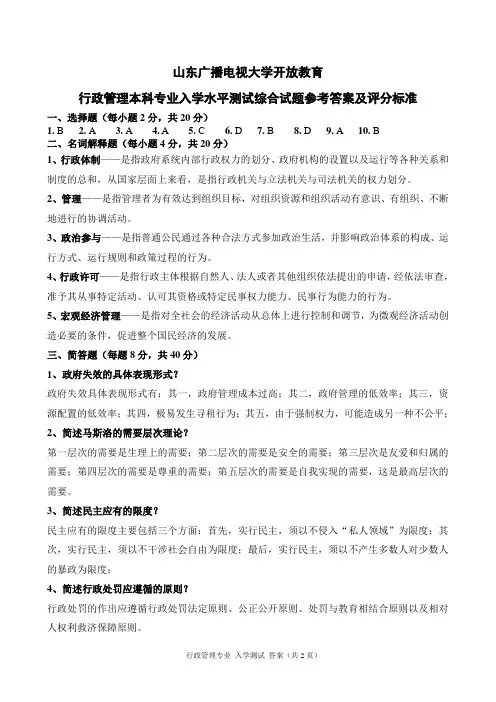 山东广播电视大学开放教育

行政管理本科专业入学水平测试综合试题参考答案及评分标准

一、选择题（每小题 2 分，共 20 分）

1. B　2. A　3. A　4. A　5. C　6. D　7. B　8. D　9. A　10. B

二、名词解释题（每小题 4 分，共 20 分）

1、行政体制——是指政府系统内部行政权力的划分、政府机构的设置以及运行等各种关系和制度的总和，从国家层面上来看，是指行政机关与立法机关与司法机关的权力划分。

2、管理——是指管理者为有效达到组织目标，对组织资源和组织活动有意识、有组织、不断地进行的协调活动。

3、政治参与——是指普通公民通过各种合法方式参加政治生活，并影响政治体系的构成、运行方式、运行规则和政策过程的行为。

4、行政许可——是指行政主体根据自然人、法人或者其他组织依法提出的申请，经依法审查，准予其从事特定活动、认可其资格或特定民事权力能力、民事行为能力的行为。

5、宏观经济管理——是指对全社会的经济活动从总体上进行控制和调节，为微观经济活动创造必要的条件，促进整个国民经济的发展。

三、简答题（每题 8 分，共 40 分）

1、政府失效的具体表现形式？

政府失效具体表现形式有：其一，政府管理成本过高；其二，政府管理的低效率；其三，资源配置的低效率；其四，极易发生寻租行为；其五，由于强制权力，可能造成另一种不公平；

2、简述马斯洛的需要层次理论？

第一层次的需要是生理上的需要；第二层次的需要是安全的需要；第三层次是友爱和归属的需要；第四层次的需要是尊重的需要；第五层次的需要是自我实现的需要，这是最高层次的需要。

3、简述民主应有的限度？

民主应有的限度主要包括三个方面：首先，实行民主，须以不侵入“私人领域”为限度；其次，实行民主，须以不干涉社会自由为限度；最后，实行民主，须以不产生多数人对少数人的暴政为限度；

4、简述行政处罚应遵循的原则？

行政处罚的作出应遵循行政处罚法定原则、公正公开原则、处罚与教育相结合原则以及相对人权利救济保障原则。

行政管理专业 入学测试 答案（共 2 页）